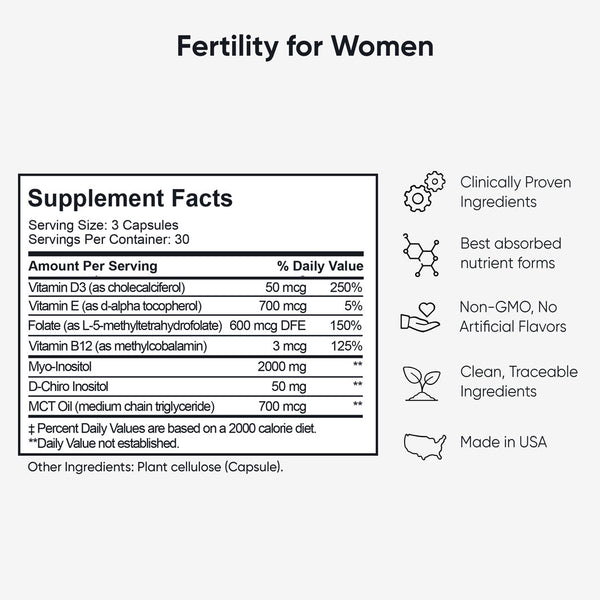 Fertility for Women

Supplement Facts

Serving Size: 3 Capsules
Servings Per Container: 30

| Amount Per Serving | | % Daily Value |
|---|---|---|
| Vitamin D3 (as cholecalciferol) | 50 mcg | 250% |
| Vitamin E (as d-alpha tocopherol) | 700 mcg | 5% |
| Folate (as L-5-methyltetrahydrofolate) | 600 mcg DFE | 150% |
| Vitamin B12 (as methylcobalamin) | 3 mcg | 125% |
| Myo-Inositol | 2000 mg | ** |
| D-Chiro Inositol | 50 mg | ** |
| MCT Oil (medium chain triglyceride) | 700 mcg | ** |

‡ Percent Daily Values are based on a 2000 calorie diet.
**Daily Value not established.

Other Ingredients: Plant cellulose (Capsule).

Clinically Proven Ingredients

Best absorbed nutrient forms

Non-GMO, No Artificial Flavors

Clean, Traceable Ingredients

Made in USA